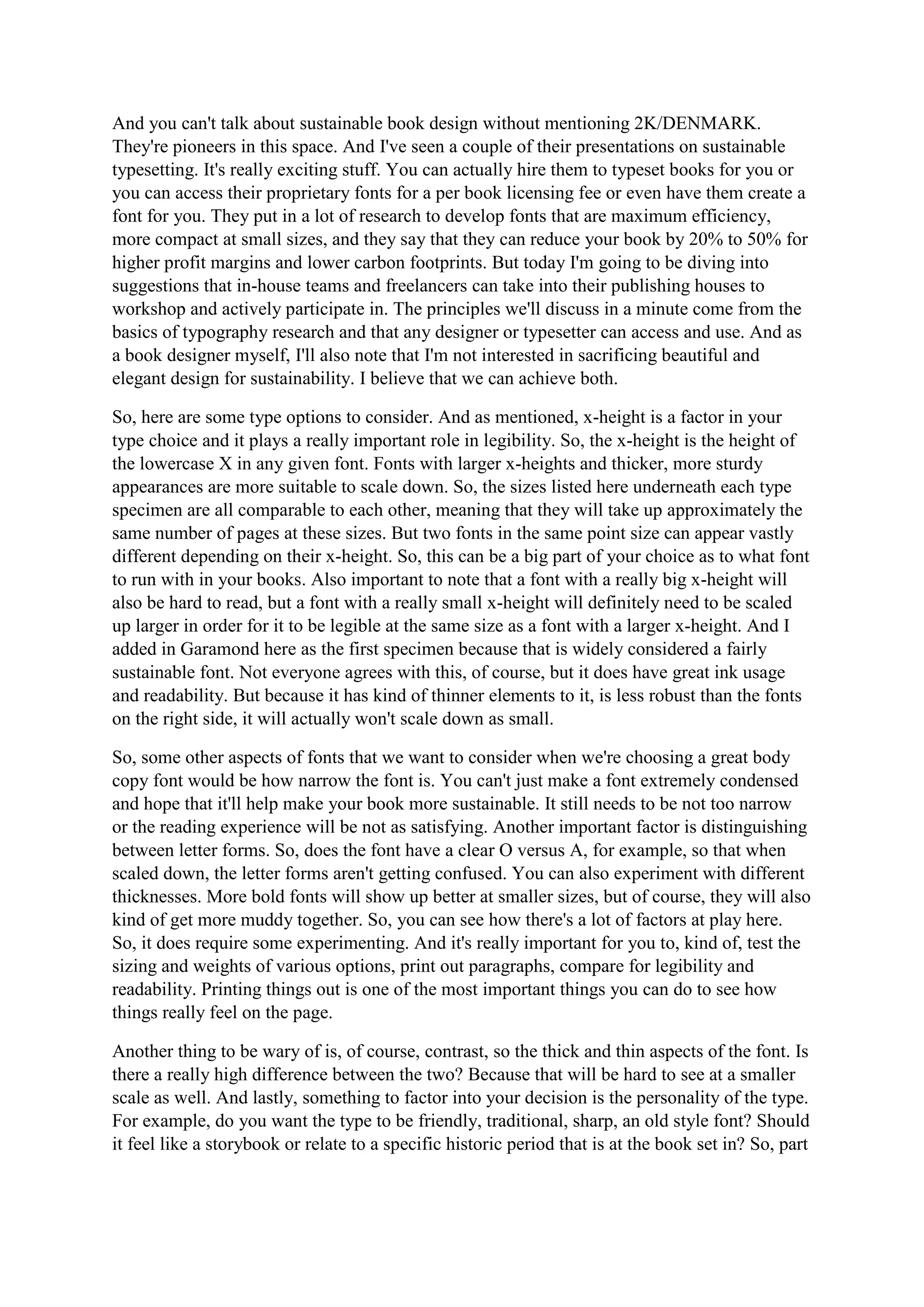 And you can't talk about sustainable book design without mentioning 2K/DENMARK. They're pioneers in this space. And I've seen a couple of their presentations on sustainable typesetting. It's really exciting stuff. You can actually hire them to typeset books for you or you can access their proprietary fonts for a per book licensing fee or even have them create a font for you. They put in a lot of research to develop fonts that are maximum efficiency, more compact at small sizes, and they say that they can reduce your book by 20% to 50% for higher profit margins and lower carbon footprints. But today I'm going to be diving into suggestions that in-house teams and freelancers can take into their publishing houses to workshop and actively participate in. The principles we'll discuss in a minute come from the basics of typography research and that any designer or typesetter can access and use. And as a book designer myself, I'll also note that I'm not interested in sacrificing beautiful and elegant design for sustainability. I believe that we can achieve both.

So, here are some type options to consider. And as mentioned, x-height is a factor in your type choice and it plays a really important role in legibility. So, the x-height is the height of the lowercase X in any given font. Fonts with larger x-heights and thicker, more sturdy appearances are more suitable to scale down. So, the sizes listed here underneath each type specimen are all comparable to each other, meaning that they will take up approximately the same number of pages at these sizes. But two fonts in the same point size can appear vastly different depending on their x-height. So, this can be a big part of your choice as to what font to run with in your books. Also important to note that a font with a really big x-height will also be hard to read, but a font with a really small x-height will definitely need to be scaled up larger in order for it to be legible at the same size as a font with a larger x-height. And I added in Garamond here as the first specimen because that is widely considered a fairly sustainable font. Not everyone agrees with this, of course, but it does have great ink usage and readability. But because it has kind of thinner elements to it, is less robust than the fonts on the right side, it will actually won't scale down as small.

So, some other aspects of fonts that we want to consider when we're choosing a great body copy font would be how narrow the font is. You can't just make a font extremely condensed and hope that it'll help make your book more sustainable. It still needs to be not too narrow or the reading experience will be not as satisfying. Another important factor is distinguishing between letter forms. So, does the font have a clear O versus A, for example, so that when scaled down, the letter forms aren't getting confused. You can also experiment with different thicknesses. More bold fonts will show up better at smaller sizes, but of course, they will also kind of get more muddy together. So, you can see how there's a lot of factors at play here. So, it does require some experimenting. And it's really important for you to, kind of, test the sizing and weights of various options, print out paragraphs, compare for legibility and readability. Printing things out is one of the most important things you can do to see how things really feel on the page.

Another thing to be wary of is, of course, contrast, so the thick and thin aspects of the font. Is there a really high difference between the two? Because that will be hard to see at a smaller scale as well. And lastly, something to factor into your decision is the personality of the type. For example, do you want the type to be friendly, traditional, sharp, an old style font? Should it feel like a storybook or relate to a specific historic period that is at the book set in? So, part